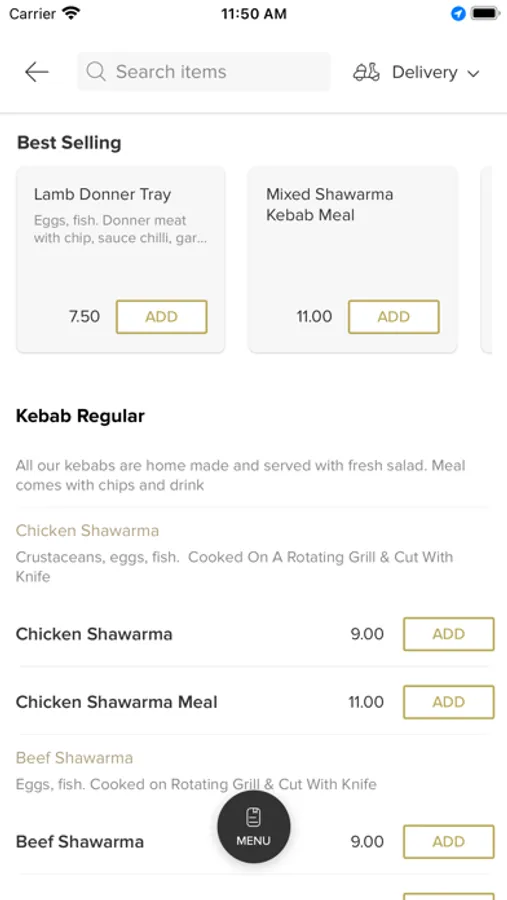 Carrier 11:50 AM

Search items

Delivery

Best Selling

Lamb Donner Tray
Eggs, fish. Donner meat with chip, sauce chilli, gar...
7.50 ADD

Mixed Shawarma Kebab Meal
11.00 ADD

Kebab Regular

All our kebabs are home made and served with fresh salad. Meal comes with chips and drink

Chicken Shawarma
Crustaceans, eggs, fish. Cooked On A Rotating Grill & Cut With Knife

Chicken Shawarma 9.00 ADD

Chicken Shawarma Meal 11.00 ADD

Beef Shawarma
Eggs, fish. Cooked on Rotating Grill & Cut With Knife

Beef Shawarma 9.00 ADD

MENU